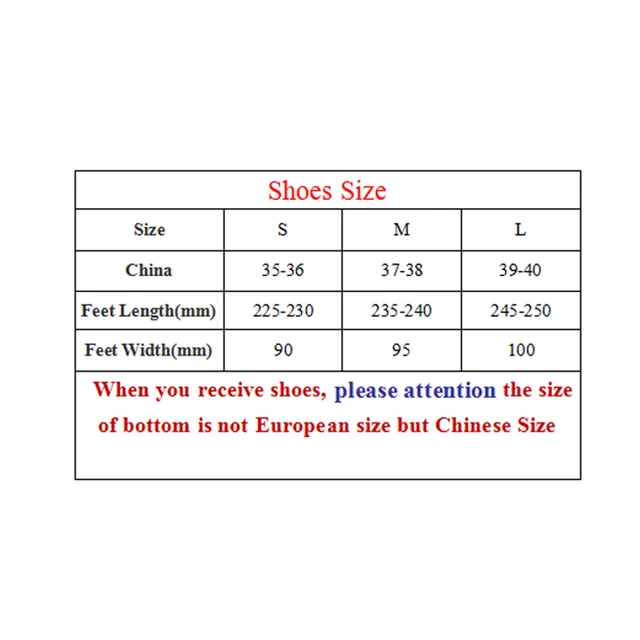 Shoes Size

| Size | S | M | L |
|---|---|---|---|
| China | 35-36 | 37-38 | 39-40 |
| Feet Length(mm) | 225-230 | 235-240 | 245-250 |
| Feet Width(mm) | 90 | 95 | 100 |

When you receive shoes, please attention the size of bottom is not European size but Chinese Size